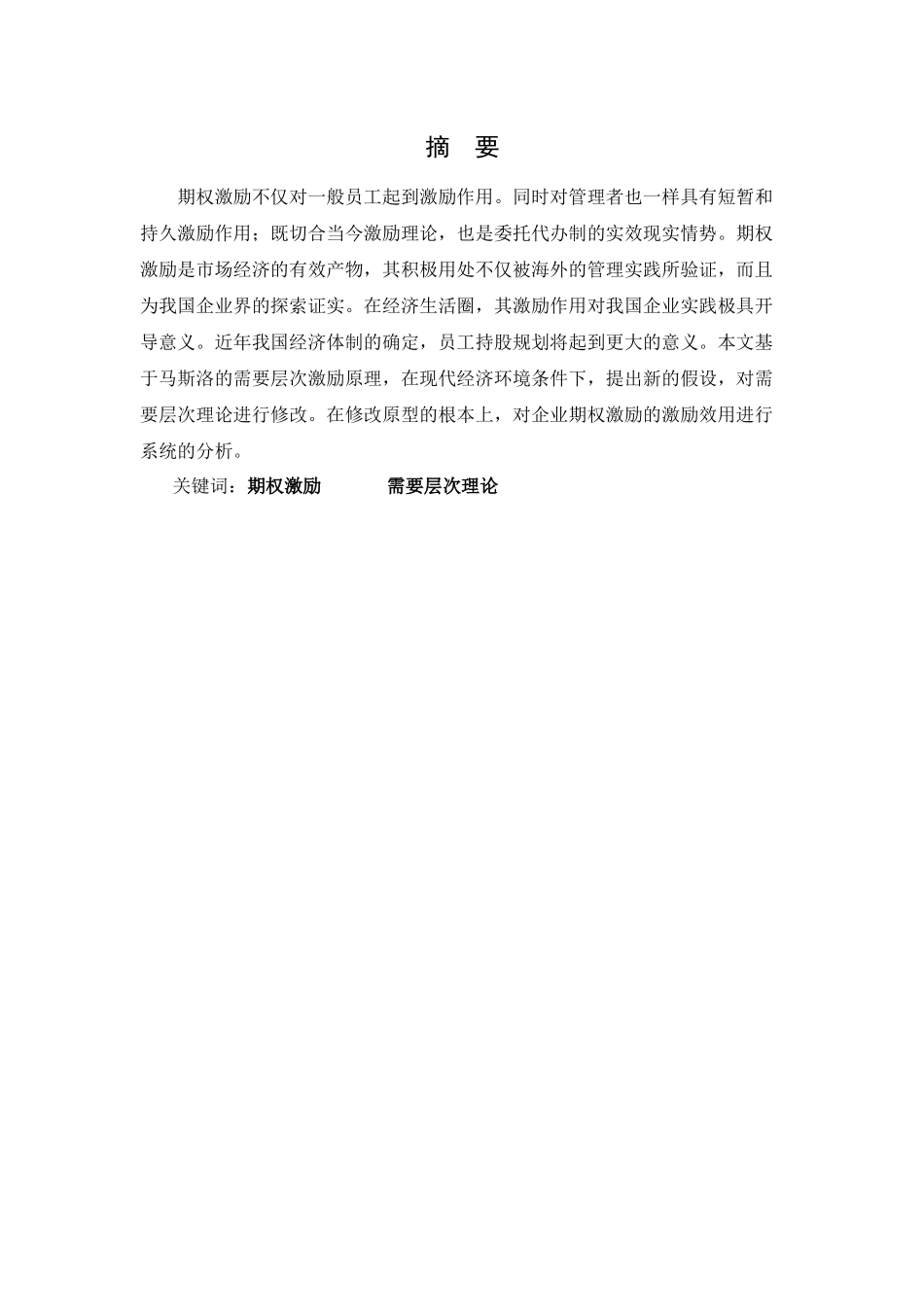 摘　要

期权激励不仅对一般员工起到激励作用。同时对管理者也一样具有短暂和持久激励作用；既切合当今激励理论，也是委托代办制的实效现实情势。期权激励是市场经济的有效产物，其积极用处不仅被海外的管理实践所验证，而且为我国企业界的探索证实。在经济生活圈，其激励作用对我国企业实践极具开导意义。近年我国经济体制的确定，员工持股规划将起到更大的意义。本文基于马斯洛的需要层次激励原理，在现代经济环境条件下，提出新的假设，对需要层次理论进行修改。在修改原型的根本上，对企业期权激励的激励效用进行系统的分析。

关键词：期权激励　　需要层次理论